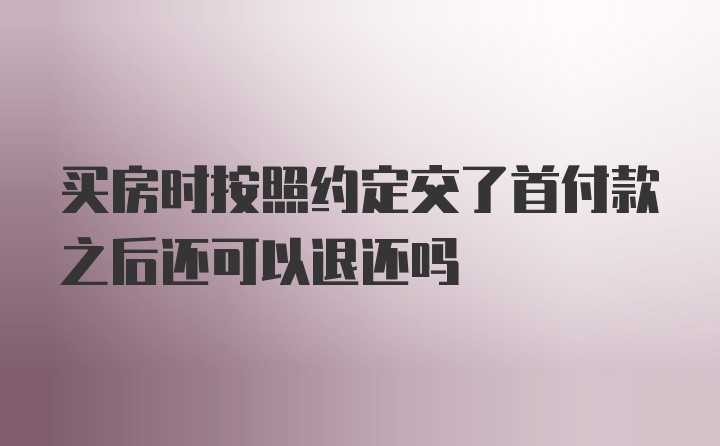 买房时按照约定交了首付款之后还可以退还吗